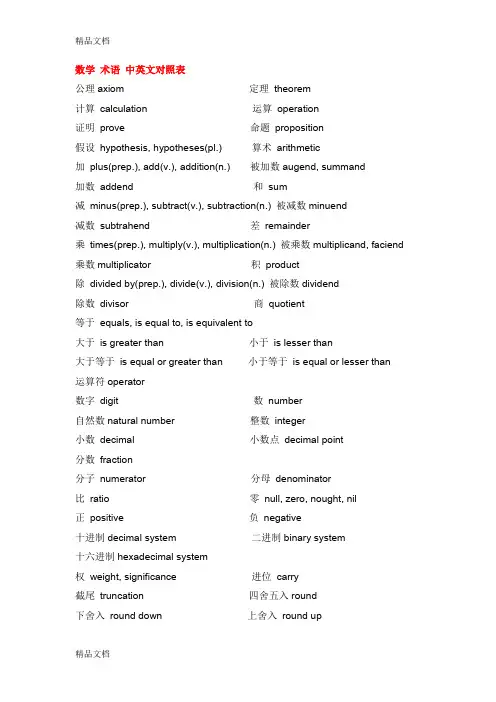 精品文档

数学 术语 中英文对照表

公理 axiom　　定理 theorem
计算 calculation　　运算 operation
证明 prove　　命题 proposition
假设 hypothesis, hypotheses(pl.)　　算术 arithmetic
加 plus(prep.), add(v.), addition(n.)　　被加数 augend, summand
加数 addend　　和 sum
减 minus(prep.), subtract(v.), subtraction(n.) 被减数 minuend
减数 subtrahend　　差 remainder
乘 times(prep.), multiply(v.), multiplication(n.) 被乘数 multiplicand, faciend
乘数 multiplicator　　积 product
除 divided by(prep.), divide(v.), division(n.) 被除数 dividend
除数 divisor　　商 quotient
等于 equals, is equal to, is equivalent to
大于 is greater than　　小于 is lesser than
大于等于 is equal or greater than　　小于等于 is equal or lesser than
运算符 operator
数字 digit　　数 number
自然数 natural number　　整数 integer
小数 decimal　　小数点 decimal point
分数 fraction
分子 numerator　　分母 denominator
比 ratio　　零 null, zero, nought, nil
正 positive　　负 negative
十进制 decimal system　　二进制 binary system
十六进制 hexadecimal system
权 weight, significance　　进位 carry
截尾 truncation　　四舍五入 round
下舍入 round down　　上舍入 round up

精品文档